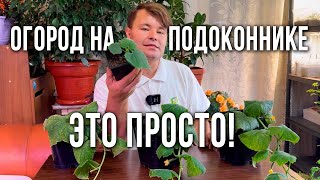 ОГОРОД НА ПОДОКОННИКЕ

ЭТО ПРОСТО!